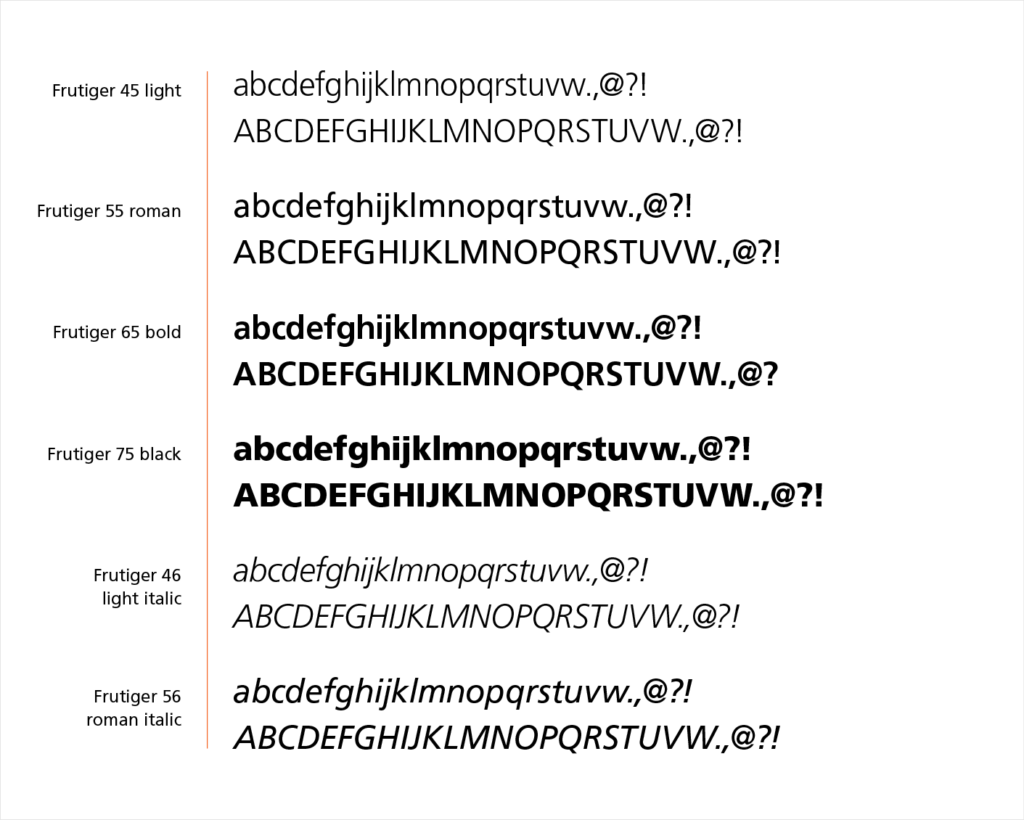 Frutiger 45 light
abcdefghijklmnopqrstuvw.,@?!
ABCDEFGHIJKLMNOPQRSTUVW.,@?!

Frutiger 55 roman
abcdefghijklmnopqrstuvw.,@?!
ABCDEFGHIJKLMNOPQRSTUVW.,@?!

Frutiger 65 bold
abcdefghijklmnopqrstuvw.,@?!
ABCDEFGHIJKLMNOPQRSTUVW.,@?

Frutiger 75 black
abcdefghijklmnopqrstuvw.,@?!
ABCDEFGHIJKLMNOPQRSTUVW.,@?!

Frutiger 46 light italic
abcdefghijklmnopqrstuvw.,@?!
ABCDEFGHIJKLMNOPQRSTUVW.,@?!

Frutiger 56 roman italic
abcdefghijklmnopqrstuvw.,@?!
ABCDEFGHIJKLMNOPQRSTUVW.,@?!